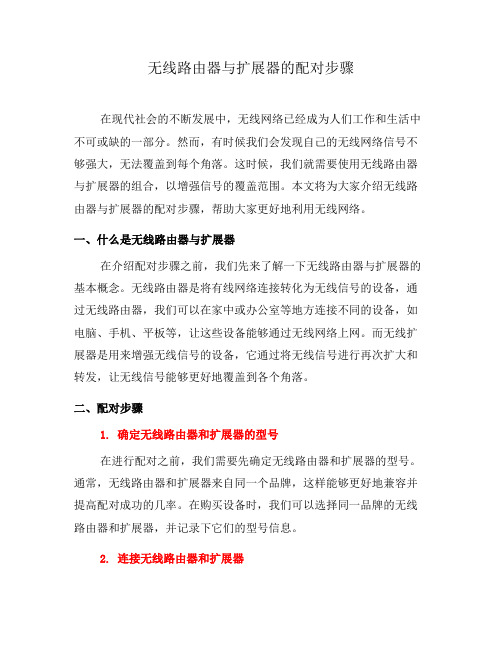 无线路由器与扩展器的配对步骤

在现代社会的不断发展中，无线网络已经成为人们工作和生活中不可或缺的一部分。然而，有时候我们会发现自己的无线网络信号不够强大，无法覆盖到每个角落。这时候，我们就需要使用无线路由器与扩展器的组合，以增强信号的覆盖范围。本文将为大家介绍无线路由器与扩展器的配对步骤，帮助大家更好地利用无线网络。

一、什么是无线路由器与扩展器

在介绍配对步骤之前，我们先来了解一下无线路由器与扩展器的基本概念。无线路由器是将有线网络连接转化为无线信号的设备，通过无线路由器，我们可以在家中或办公室等地方连接不同的设备，如电脑、手机、平板等，让这些设备能够通过无线网络上网。而无线扩展器是用来增强无线信号的设备，它通过将无线信号进行再次扩大和转发，让无线信号能够更好地覆盖到各个角落。

二、配对步骤

1. 确定无线路由器和扩展器的型号

在进行配对之前，我们需要先确定无线路由器和扩展器的型号。通常，无线路由器和扩展器来自同一个品牌，这样能够更好地兼容并提高配对成功的几率。在购买设备时，我们可以选择同一品牌的无线路由器和扩展器，并记录下它们的型号信息。

2. 连接无线路由器和扩展器